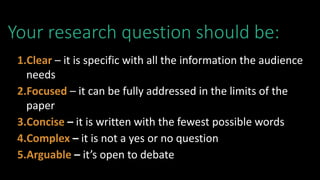 Your research question should be:

1.Clear – it is specific with all the information the audience needs

2.Focused – it can be fully addressed in the limits of the paper

3.Concise – it is written with the fewest possible words

4.Complex – it is not a yes or no question

5.Arguable – it's open to debate